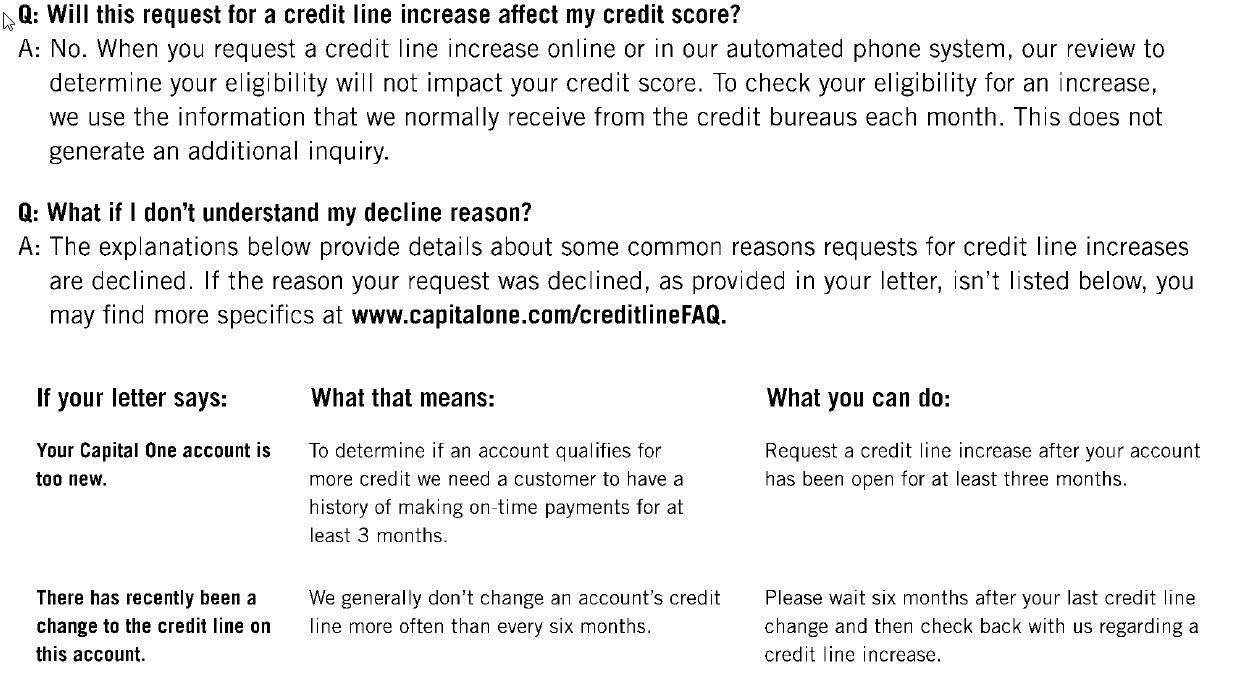 Q: Will this request for a credit line increase affect my credit score?
A: No. When you request a credit line increase online or in our automated phone system, our review to determine your eligibility will not impact your credit score. To check your eligibility for an increase, we use the information that we normally receive from the credit bureaus each month. This does not generate an additional inquiry.

Q: What if I don't understand my decline reason?
A: The explanations below provide details about some common reasons requests for credit line increases are declined. If the reason your request was declined, as provided in your letter, isn't listed below, you may find more specifics at www.capitalone.com/creditlineFAQ.

| If your letter says: | What that means: | What you can do: |
|---|---|---|
| Your Capital One account is too new. | To determine if an account qualifies for more credit we need a customer to have a history of making on-time payments for at least 3 months. | Request a credit line increase after your account has been open for at least three months. |
| There has recently been a change to the credit line on this account. | We generally don't change an account's credit line more often than every six months. | Please wait six months after your last credit line change and then check back with us regarding a credit line increase. |